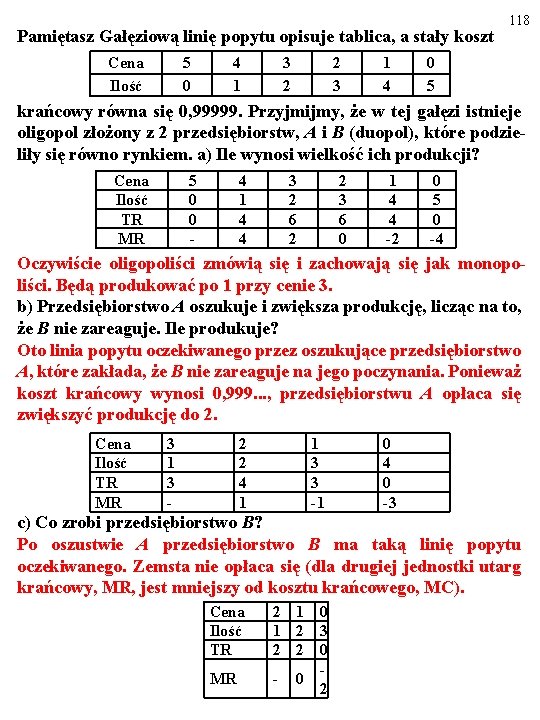 118

Pamiętasz Gałęziową linię popytu opisuje tablica, a stały koszt

| Cena | 5 | 4 | 3 | 2 | 1 | 0 |
|---|---|---|---|---|---|---|
| Ilość | 0 | 1 | 2 | 3 | 4 | 5 |

krańcowy równa się 0,99999. Przyjmijmy, że w tej gałęzi istnieje oligopol złożony z 2 przedsiębiorstw, A i B (duopol), które podzieliły się równo rynkiem. a) Ile wynosi wielkość ich produkcji?

| Cena | 5 | 4 | 3 | 2 | 1 | 0 |
|---|---|---|---|---|---|---|
| Ilość | 0 | 1 | 2 | 3 | 4 | 5 |
| TR | 0 | 4 | 6 | 6 | 4 | 0 |
| MR | - | 4 | 2 | 0 | -2 | -4 |

Oczywiście oligopoliści zmówią się i zachowają się jak monopoliści. Będą produkować po 1 przy cenie 3.
b) Przedsiębiorstwo A oszukuje i zwiększa produkcję, licząc na to, że B nie zareaguje. Ile produkuje?
Oto linia popytu oczekiwanego przez oszukujące przedsiębiorstwo A, które zakłada, że B nie zareaguje na jego poczynania. Ponieważ koszt krańcowy wynosi 0,999..., przedsiębiorstwu A opłaca się zwiększyć produkcję do 2.

| Cena | 3 | 2 | 1 | 0 |
|---|---|---|---|---|
| Ilość | 1 | 2 | 3 | 4 |
| TR | 3 | 4 | 3 | 0 |
| MR | - | 1 | -1 | -3 |

c) Co zrobi przedsiębiorstwo B?
Po oszustwie A przedsiębiorstwo B ma taką linię popytu oczekiwanego. Zemsta nie opłaca się (dla drugiej jednostki utarg krańcowy, MR, jest mniejszy od kosztu krańcowego, MC).

| Cena | 2 | 1 | 0 |
|---|---|---|---|
| Ilość | 1 | 2 | 3 |
| TR | 2 | 2 | 0 |
| MR | - | 0 | -2 |